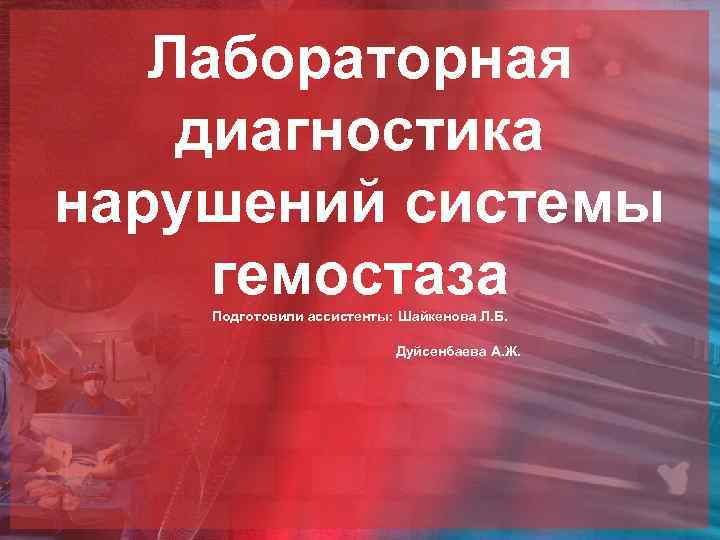 Лабораторная диагностика нарушений системы гемостаза

Подготовили ассистенты: Шайкенова Л.Б.

Дуйсенбаева А.Ж.